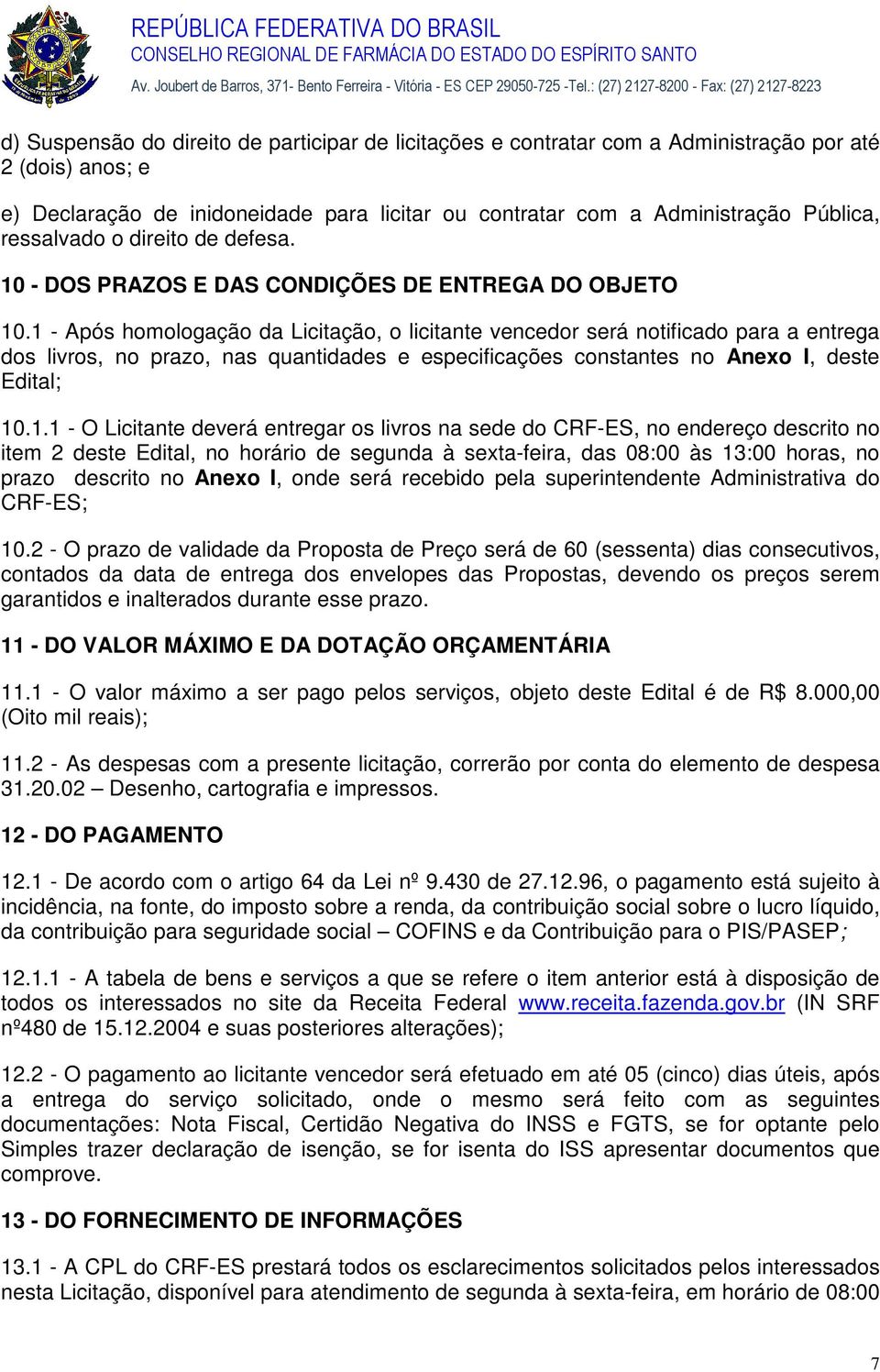 REPÚBLICA FEDERATIVA DO BRASIL
CONSELHO REGIONAL DE FARMÁCIA DO ESTADO DO ESPÍRITO SANTO
Av. Joubert de Barros, 371- Bento Ferreira - Vitória - ES CEP 29050-725 -Tel.: (27) 2127-8200 - Fax: (27) 2127-8223

d) Suspensão do direito de participar de licitações e contratar com a Administração por até 2 (dois) anos; e

e) Declaração de inidoneidade para licitar ou contratar com a Administração Pública, ressalvado o direito de defesa.

10 - DOS PRAZOS E DAS CONDIÇÕES DE ENTREGA DO OBJETO

10.1 - Após homologação da Licitação, o licitante vencedor será notificado para a entrega dos livros, no prazo, nas quantidades e especificações constantes no Anexo I, deste Edital;

10.1.1 - O Licitante deverá entregar os livros na sede do CRF-ES, no endereço descrito no item 2 deste Edital, no horário de segunda à sexta-feira, das 08:00 às 13:00 horas, no prazo descrito no Anexo I, onde será recebido pela superintendente Administrativa do CRF-ES;

10.2 - O prazo de validade da Proposta de Preço será de 60 (sessenta) dias consecutivos, contados da data de entrega dos envelopes das Propostas, devendo os preços serem garantidos e inalterados durante esse prazo.

11 - DO VALOR MÁXIMO E DA DOTAÇÃO ORÇAMENTÁRIA

11.1 - O valor máximo a ser pago pelos serviços, objeto deste Edital é de R$ 8.000,00 (Oito mil reais);

11.2 - As despesas com a presente licitação, correrão por conta do elemento de despesa 31.20.02 – Desenho, cartografia e impressos.

12 - DO PAGAMENTO

12.1 - De acordo com o artigo 64 da Lei nº 9.430 de 27.12.96, o pagamento está sujeito à incidência, na fonte, do imposto sobre a renda, da contribuição social sobre o lucro líquido, da contribuição para seguridade social – COFINS e da Contribuição para o PIS/PASEP;

12.1.1 - A tabela de bens e serviços a que se refere o item anterior está à disposição de todos os interessados no site da Receita Federal www.receita.fazenda.gov.br (IN SRF nº480 de 15.12.2004 e suas posteriores alterações);

12.2 - O pagamento ao licitante vencedor será efetuado em até 05 (cinco) dias úteis, após a entrega do serviço solicitado, onde o mesmo será feito com as seguintes documentações: Nota Fiscal, Certidão Negativa do INSS e FGTS, se for optante pelo Simples trazer declaração de isenção, se for isenta do ISS apresentar documentos que comprove.

13 - DO FORNECIMENTO DE INFORMAÇÕES

13.1 - A CPL do CRF-ES prestará todos os esclarecimentos solicitados pelos interessados nesta Licitação, disponível para atendimento de segunda à sexta-feira, em horário de 08:00

7